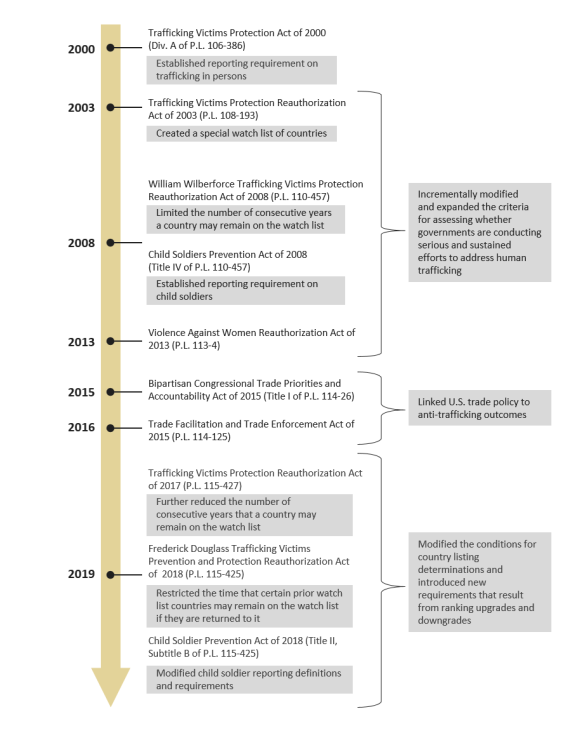 2000

Trafficking Victims Protection Act of 2000 (Div. A of P.L. 106-386)

Established reporting requirement on trafficking in persons

2003

Trafficking Victims Protection Reauthorization Act of 2003 (P.L. 108-193)

Created a special watch list of countries

William Wilberforce Trafficking Victims Protection Reauthorization Act of 2008 (P.L. 110-457)

Limited the number of consecutive years a country may remain on the watch list

2008

Child Soldiers Prevention Act of 2008 (Title IV of P.L. 110-457)

Established reporting requirement on child soldiers

2013

Violence Against Women Reauthorization Act of 2013 (P.L. 113-4)

Incrementally modified and expanded the criteria for assessing whether governments are conducting serious and sustained efforts to address human trafficking

2015

Bipartisan Congressional Trade Priorities and Accountability Act of 2015 (Title I of P.L. 114-26)

2016

Trade Facilitation and Trade Enforcement Act of 2015 (P.L. 114-125)

Linked U.S. trade policy to anti-trafficking outcomes

Trafficking Victims Protection Reauthorization Act of 2017 (P.L. 115-427)

Further reduced the number of consecutive years that a country may remain on the watch list

2019

Frederick Douglass Trafficking Victims Prevention and Protection Reauthorization Act of 2018 (P.L. 115-425)

Restricted the time that certain prior watch list countries may remain on the watch list if they are returned to it

Child Soldier Prevention Act of 2018 (Title II, Subtitle B of P.L. 115-425)

Modified child soldier reporting definitions and requirements

Modified the conditions for country listing determinations and introduced new requirements that result from ranking upgrades and downgrades